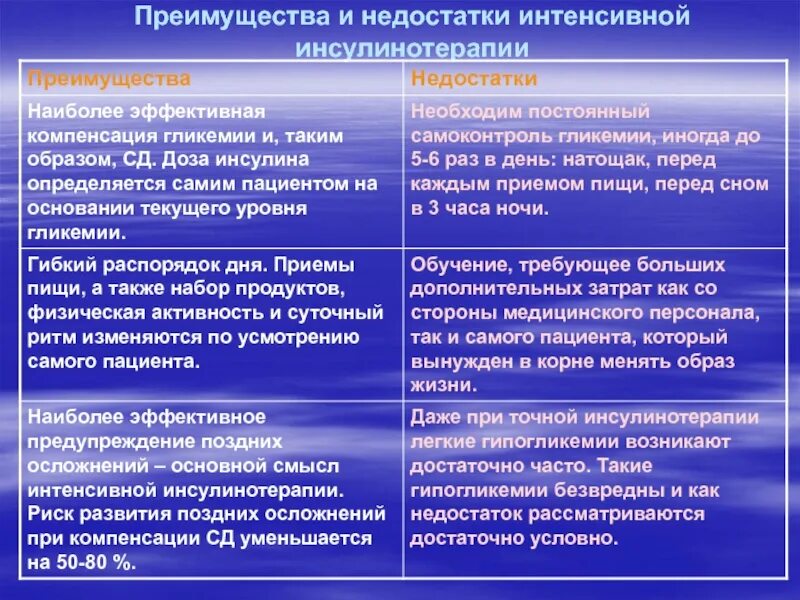 Преимущества и недостатки интенсивной инсулинотерапии

| Преимущества | Недостатки |
|---|---|
| Наиболее эффективная компенсация гликемии и, таким образом, СД. Доза инсулина определяется самим пациентом на основании текущего уровня гликемии. | Необходим постоянный самоконтроль гликемии, иногда до 5-6 раз в день: натощак, перед каждым приемом пищи, перед сном в 3 часа ночи. |
| Гибкий распорядок дня. Приемы пищи, а также набор продуктов, физическая активность и суточный ритм изменяются по усмотрению самого пациента. | Обучение, требующее больших дополнительных затрат как со стороны медицинского персонала, так и самого пациента, который вынужден в корне менять образ жизни. |
| Наиболее эффективное предупреждение поздних осложнений – основной смысл интенсивной инсулинотерапии. Риск развития поздних осложнений при компенсации СД уменьшается на 50-80 %. | Даже при точной инсулинотерапии легкие гипогликемии возникают достаточно часто. Такие гипогликемии безвредны и как недостаток рассматриваются достаточно условно. |